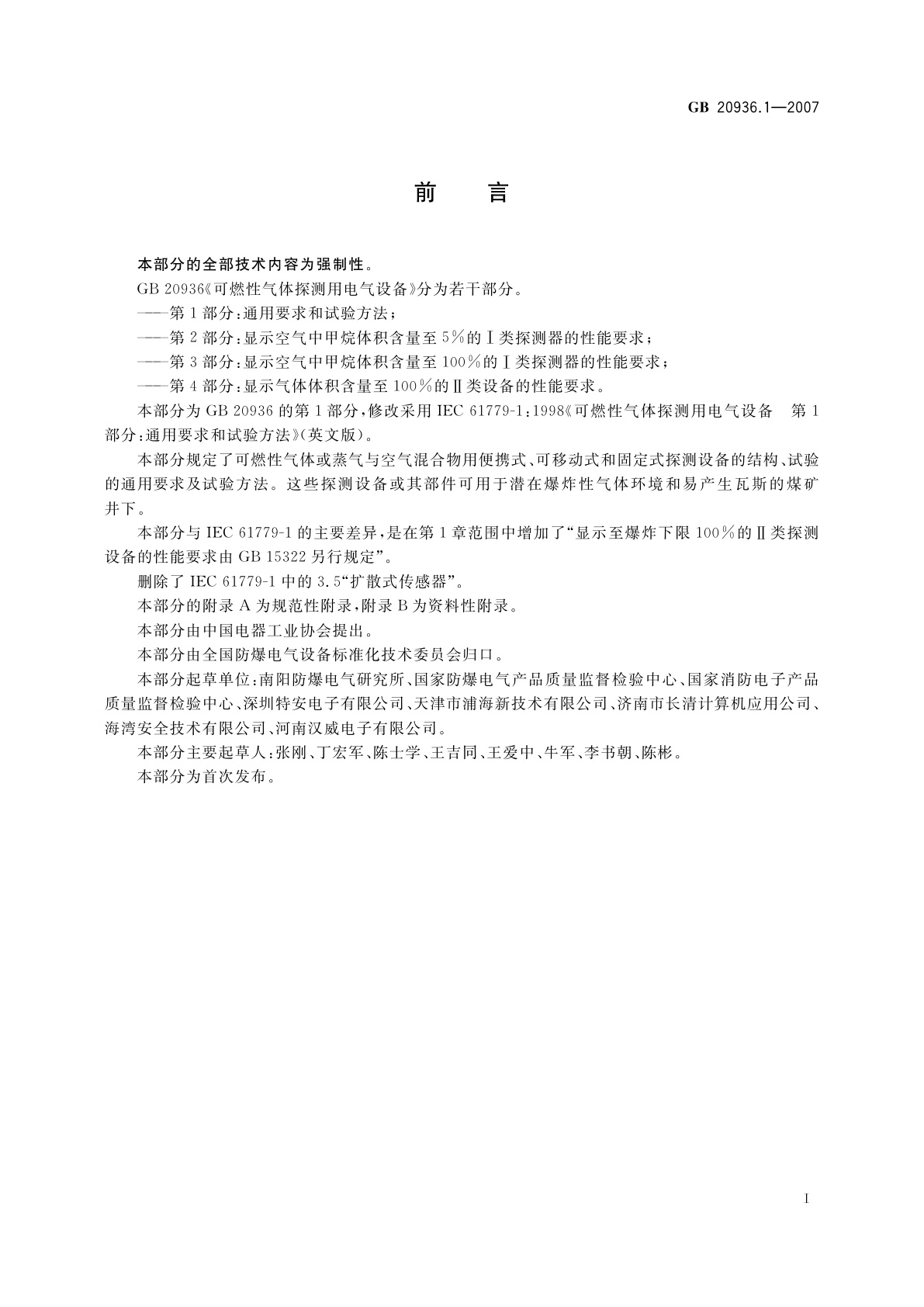 GB 20936.1—2007

前　言

本部分的全部技术内容为强制性。

GB 20936《可燃性气体探测用电气设备》分为若干部分。

——第1部分：通用要求和试验方法；

——第2部分：显示空气中甲烷体积含量至5%的Ⅰ类探测器的性能要求；

——第3部分：显示空气中甲烷体积含量至100%的Ⅰ类探测器的性能要求；

——第4部分：显示气体体积含量至100%的Ⅱ类设备的性能要求。

本部分为GB 20936的第1部分，修改采用IEC 61779-1：1998《可燃性气体探测用电气设备　第1部分：通用要求和试验方法》（英文版）。

本部分规定了可燃性气体或蒸气与空气混合物用便携式、可移动式和固定式探测设备的结构、试验的通用要求及试验方法。这些探测设备或其部件可用于潜在爆炸性气体环境和易产生瓦斯的煤矿井下。

本部分与IEC 61779-1的主要差异，是在第1章范围中增加了“显示至爆炸下限100%的Ⅱ类探测设备的性能要求由GB 15322另行规定”。

删除了IEC 61779-1中的3.5“扩散式传感器”。

本部分的附录A为规范性附录，附录B为资料性附录。

本部分由中国电器工业协会提出。

本部分由全国防爆电气设备标准化技术委员会归口。

本部分起草单位：南阳防爆电气研究所、国家防爆电气产品质量监督检验中心、国家消防电子产品质量监督检验中心、深圳特安电子有限公司、天津市浦海新技术有限公司、济南市长清计算机应用公司、海湾安全技术有限公司、河南汉威电子有限公司。

本部分主要起草人：张刚、丁宏军、陈士学、王吉同、王爱中、牛军、李书朝、陈彬。

本部分为首次发布。

Ⅰ